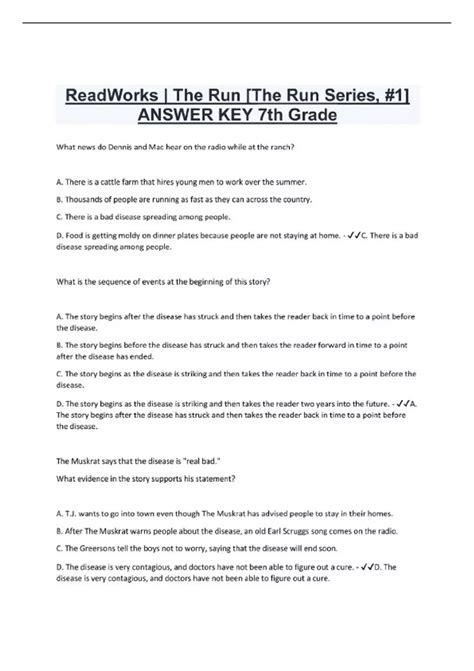 ReadWorks | The Run [The Run Series, #1] ANSWER KEY 7th Grade

What news do Dennis and Mac hear on the radio while at the ranch?

A. There is a cattle farm that hires young men to work over the summer.

B. Thousands of people are running as fast as they can across the country.

C. There is a bad disease spreading among people.

D. Food is getting moldy on dinner plates because people are not staying at home. - ✓✓C. There is a bad disease spreading among people.

What is the sequence of events at the beginning of this story?

A. The story begins after the disease has struck and then takes the reader back in time to a point before the disease.

B. The story begins before the disease has struck and then takes the reader forward in time to a point after the disease has ended.

C. The story begins as the disease is striking and then takes the reader back in time to a point before the disease.

D. The story begins as the disease is striking and then takes the reader two years into the future. - ✓✓A. The story begins after the disease has struck and then takes the reader back in time to a point before the disease.

The Muskrat says that the disease is "real bad."

What evidence in the story supports his statement?

A. T.J. wants to go into town even though The Muskrat has advised people to stay in their homes.

B. After The Muskrat warns people about the disease, an old Earl Scruggs song comes on the radio.

C. The Greersons tell the boys not to worry, saying that the disease will end soon.

D. The disease is very contagious, and doctors have not been able to figure out a cure. - ✓✓D. The disease is very contagious, and doctors have not been able to figure out a cure.